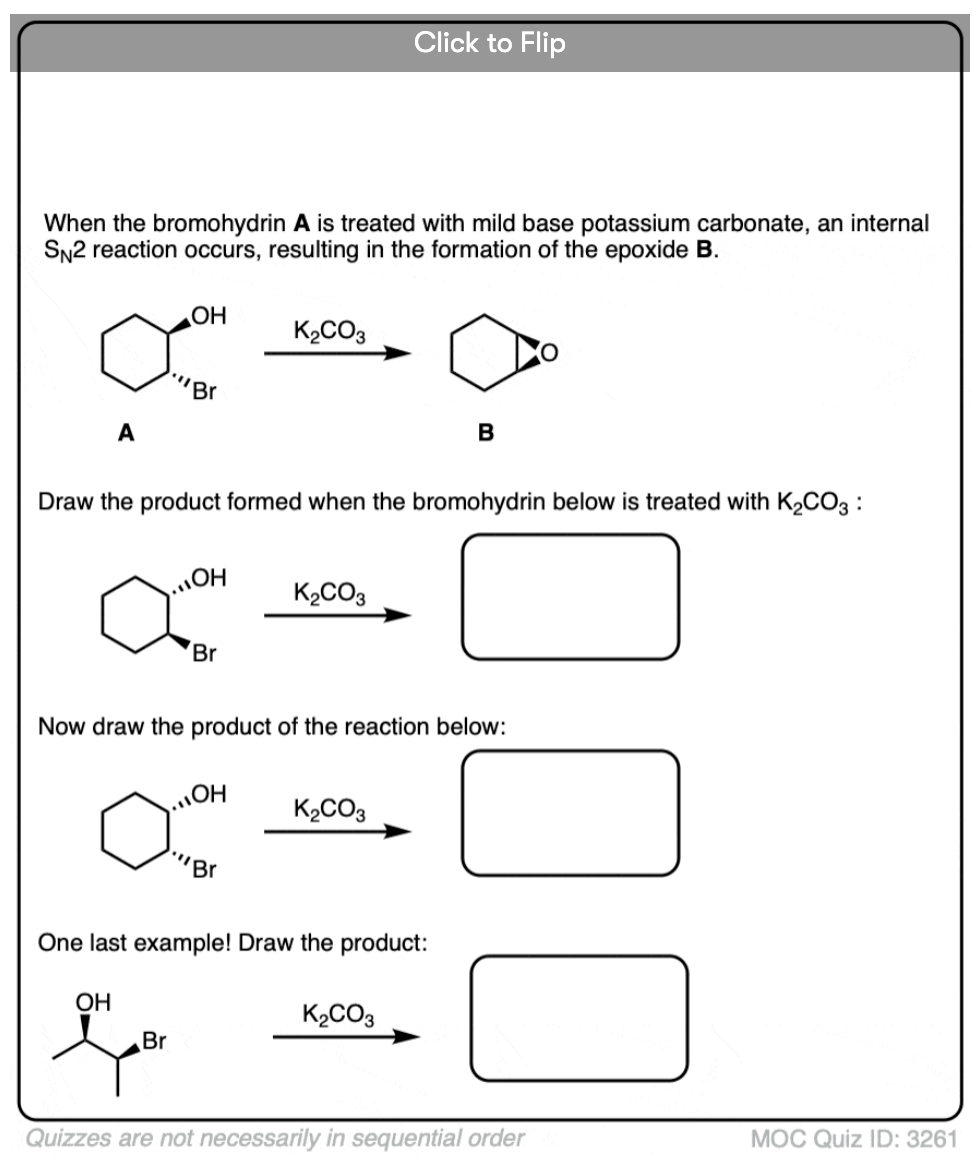 Click to Flip

When the bromohydrin **A** is treated with mild base potassium carbonate, an internal $S_N2$ reaction occurs, resulting in the formation of the epoxide **B**.

OH
Br
$K_2CO_3$
O
A
B

Draw the product formed when the bromohydrin below is treated with $K_2CO_3$ :

OH
Br
$K_2CO_3$

Now draw the product of the reaction below:

OH
Br
$K_2CO_3$

One last example! Draw the product:

OH
Br
$K_2CO_3$

Quizzes are not necessarily in sequential order

MOC Quiz ID: 3261